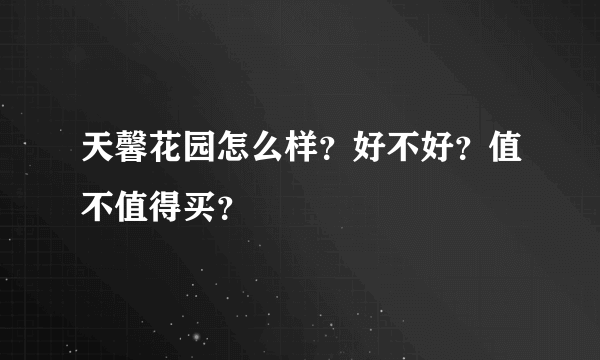 天馨花园怎么样？好不好？值不值得买？